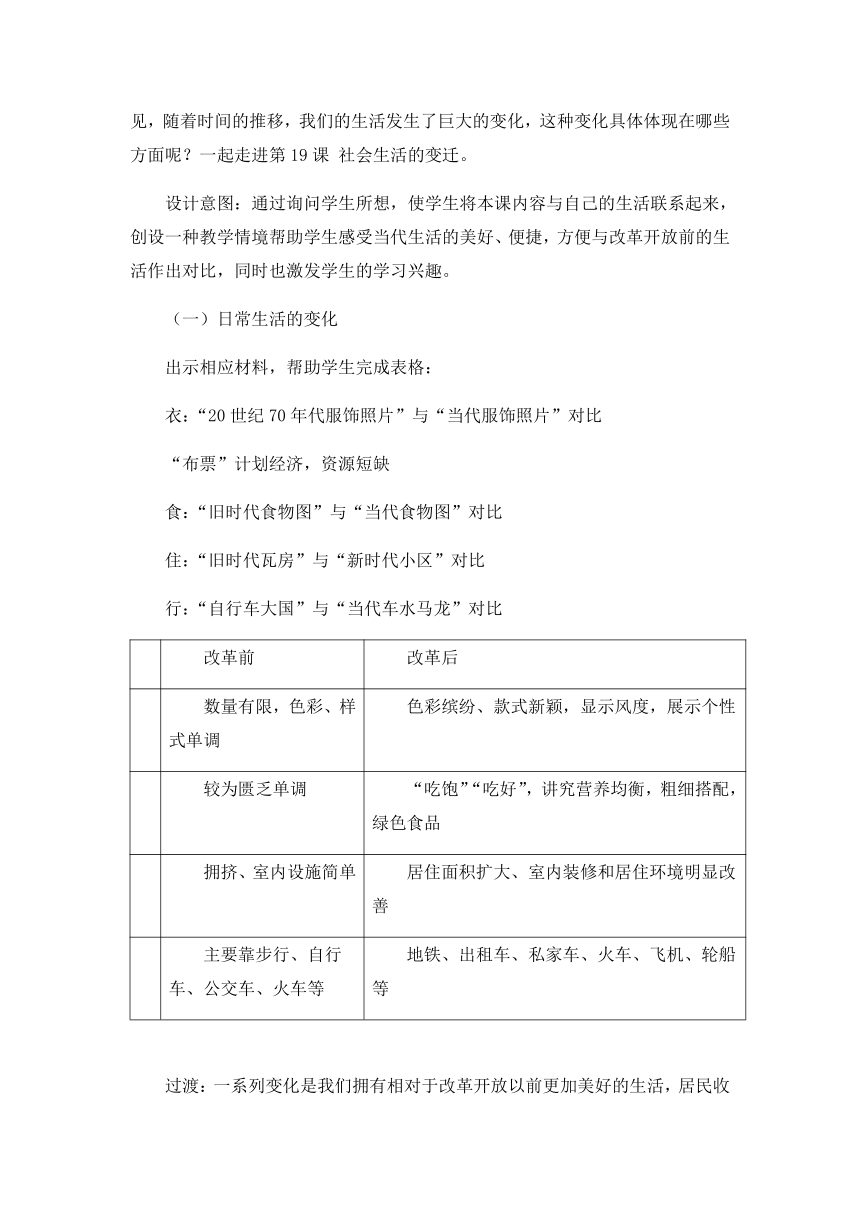 见，随着时间的推移，我们的生活发生了巨大的变化，这种变化具体体现在哪些方面呢？一起走进第 19 课 社会生活的变迁。

设计意图：通过询问学生所想，使学生将本课内容与自己的生活联系起来，创设一种教学情境帮助学生感受当代生活的美好、便捷，方便与改革开放前的生活作出对比，同时也激发学生的学习兴趣。

（一）日常生活的变化

出示相应材料，帮助学生完成表格：

衣：“20 世纪 70 年代服饰照片”与“当代服饰照片”对比

“布票”计划经济，资源短缺

食：“旧时代食物图”与“当代食物图”对比

住：“旧时代瓦房”与“新时代小区”对比

行：“自行车大国”与“当代车水马龙”对比

| | 改革前 | 改革后 |
|---|---|---|
| | 数量有限，色彩、样式单调 | 色彩缤纷、款式新颖，显示风度，展示个性 |
| | 较为匮乏单调 | “吃饱”“吃好”，讲究营养均衡，粗细搭配，绿色食品 |
| | 拥挤、室内设施简单 | 居住面积扩大、室内装修和居住环境明显改善 |
| | 主要靠步行、自行车、公交车、火车等 | 地铁、出租车、私家车、火车、飞机、轮船等 |

过渡：一系列变化是我们拥有相对于改革开放以前更加美好的生活，居民收